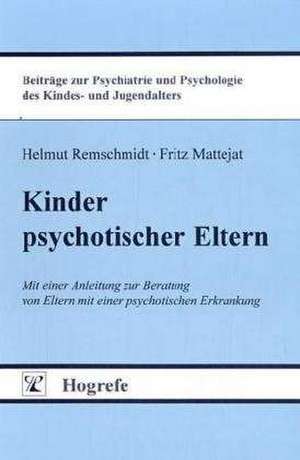 Beiträge zur Psychiatrie und Psychologie des Kindes- und Jugendalters

Helmut Remschmidt · Fritz Mattejat

Kinder psychotischer Eltern

Mit einer Anleitung zur Beratung von Eltern mit einer psychotischen Erkrankung

Hogrefe